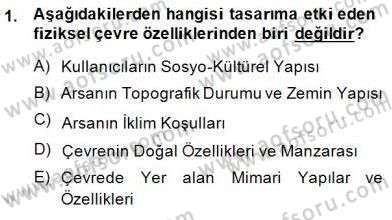 1. Aşağıdakilerden hangisi tasarıma etki eden fiziksel çevre özelliklerinden biri değildir?

A) Kullanıcıların Sosyo-Kültürel Yapısı

B) Arsanın Topografik Durumu ve Zemin Yapısı

C) Arsanın İklim Koşulları

D) Çevrenin Doğal Özellikleri ve Manzarası

E) Çevrede Yer alan Mimari Yapılar ve Özellikleri

www.aofsoru.com